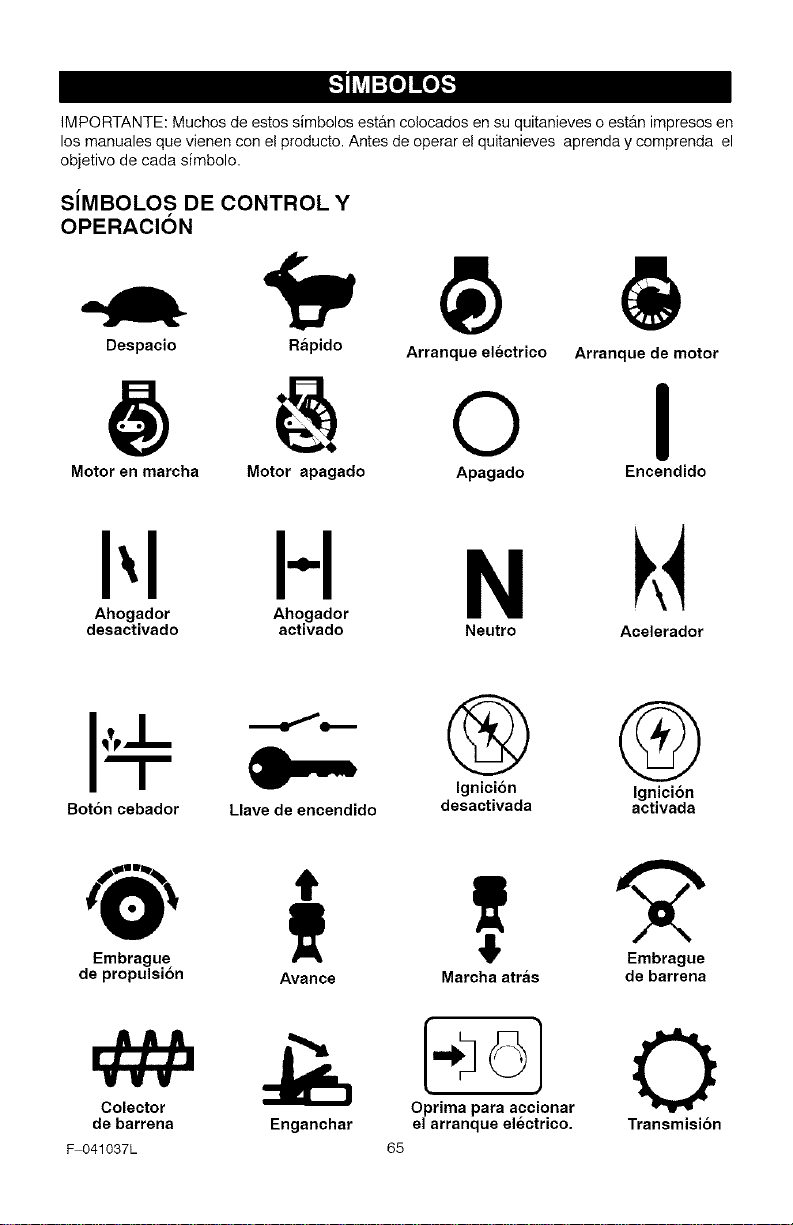 SÍMBOLOS

IMPORTANTE: Muchos de estos símbolos están colocados en su quitanieves o están impresos en los manuales que vienen con el producto. Antes de operar el quitanieves aprenda y comprenda el objetivo de cada símbolo.

SÍMBOLOS DE CONTROL Y OPERACIÓN

Despacio

Rápido

Arranque eléctrico

Arranque de motor

Motor en marcha

Motor apagado

Apagado

Encendido

Ahogador desactivado

Ahogador activado

N

Neutro

Acelerador

Botón cebador

Llave de encendido

Ignición desactivada

Ignición activada

Embrague de propulsión

Avance

Marcha atrás

Embrague de barrena

Colector de barrena

Enganchar

Oprima para accionar el arranque eléctrico.

Transmisión

F-041037L

65